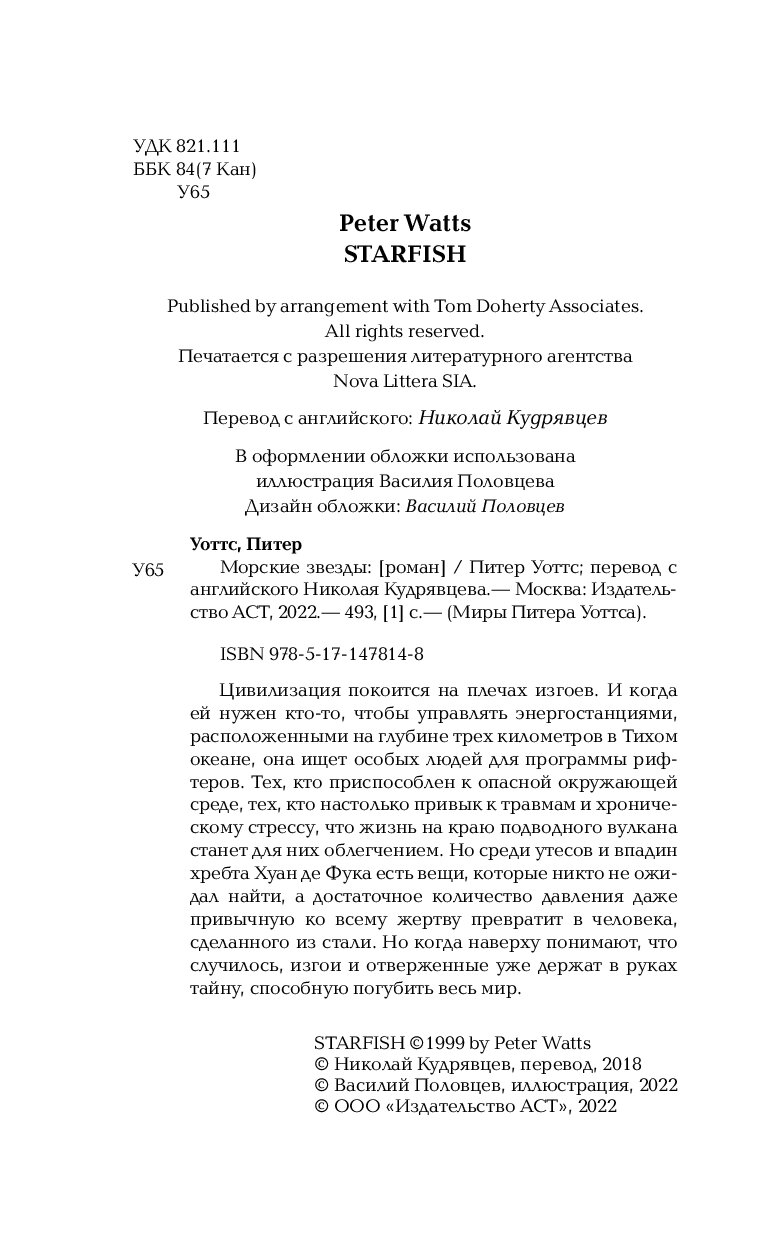 УДК 821.111
ББК 84(7 Кан)
У65

Peter Watts
STARFISH

Published by arrangement with Tom Doherty Associates.
All rights reserved.
Печатается с разрешения литературного агентства
Nova Littera SIA.

Перевод с английского: Николай Кудрявцев

В оформлении обложки использована
иллюстрация Василия Половцева
Дизайн обложки: Василий Половцев

Уоттс, Питер

У65 Морские звезды: [роман] / Питер Уоттс; перевод с английского Николая Кудрявцева.— Москва: Издательство АСТ, 2022.— 493, [1] с.— (Миры Питера Уоттса).

ISBN 978-5-17-147814-8

Цивилизация покоится на плечах изгоев. И когда ей нужен кто-то, чтобы управлять энергостанциями, расположенными на глубине трех километров в Тихом океане, она ищет особых людей для программы рифтеров. Тех, кто приспособлен к опасной окружающей среде, тех, кто настолько привык к травмам и хроническому стрессу, что жизнь на краю подводного вулкана станет для них облегчением. Но среди утесов и впадин хребта Хуан де Фука есть вещи, которые никто не ожидал найти, а достаточное количество давления даже привычную ко всему жертву превратит в человека, сделанного из стали. Но когда наверху понимают, что случилось, изгои и отверженные уже держат в руках тайну, способную погубить весь мир.

STARFISH ©1999 by Peter Watts
© Николай Кудрявцев, перевод, 2018
© Василий Половцев, иллюстрация, 2022
© ООО «Издательство АСТ», 2022